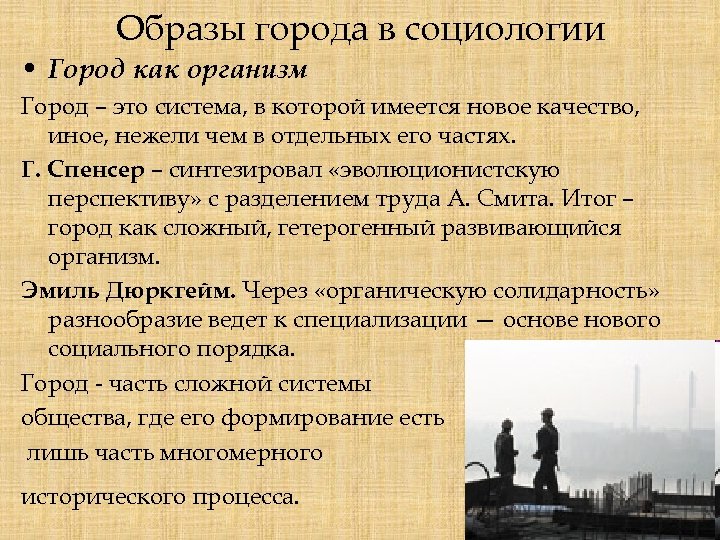 Образы города в социологии

• Город как организм

Город – это система, в которой имеется новое качество, иное, нежели чем в отдельных его частях.

Г. Спенсер – синтезировал «эволюционистскую перспективу» с разделением труда А. Смита. Итог – город как сложный, гетерогенный развивающийся организм.

Эмиль Дюркгейм. Через «органическую солидарность» разнообразие ведет к специализации — основе нового социального порядка.

Город - часть сложной системы общества, где его формирование есть лишь часть многомерного исторического процесса.